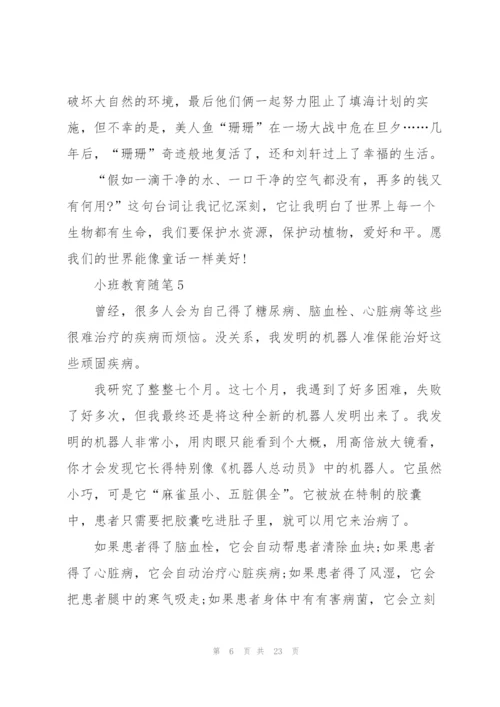 破坏大自然的环境，最后他们俩一起努力阻止了填海计划的实施，但不幸的是，美人鱼“珊珊”在一场大战中危在旦夕……几年后，“珊珊”奇迹般地复活了，还和刘轩过上了幸福的生活。

“假如一滴干净的水、一口干净的空气都没有，再多的钱又有何用?”这句台词让我记忆深刻，它让我明白了世界上每一个生物都有生命，我们要保护水资源，保护动植物，爱好和平。愿我们的世界能像童话一样美好!

小班教育随笔5

曾经，很多人会为自己得了糖尿病、脑血栓、心脏病等这些很难治疗的疾病而烦恼。没关系，我发明的机器人准保能治好这些顽固疾病。

我研究了整整七个月。这七个月，我遇到了好多困难，失败了好多次，但我最终还是将这种全新的机器人发明出来了。我发明的机器人非常小，用肉眼只能看到个大概，用高倍放大镜看，你才会发现它长得特别像《机器人总动员》中的机器人。它虽然小巧，可是它“麻雀虽小、五脏俱全”。它被放在特制的胶囊中，患者只需要把胶囊吃进肚子里，就可以用它来治病了。

如果患者得了脑血栓，它会自动帮患者清除血块;如果患者得了心脏病，它会自动治疗心脏疾病;如果患者得了风湿，它会把患者腿中的寒气吸走;如果患者身体中有有害病菌，它会立刻

第 6 页 共 23 页